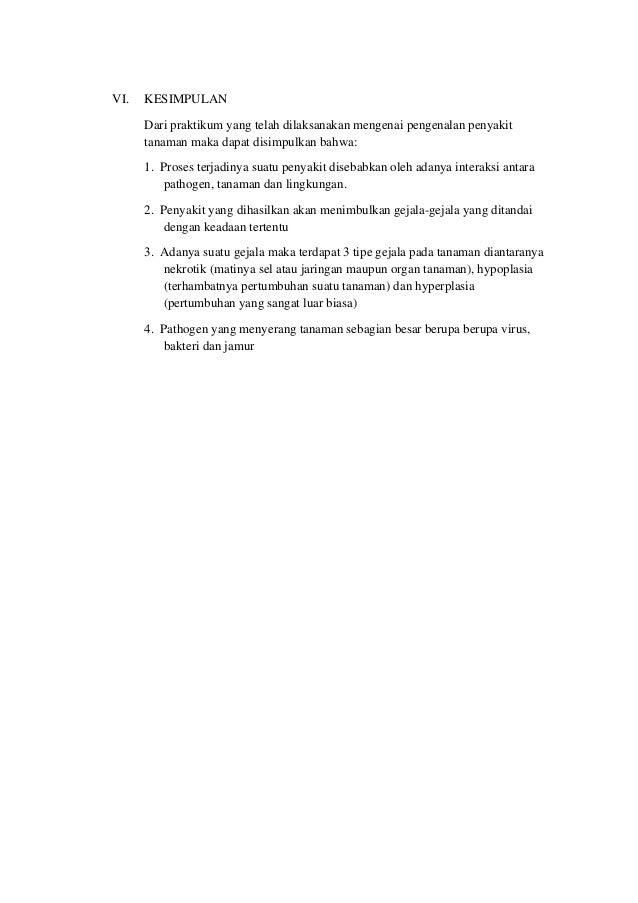 VI. KESIMPULAN

Dari praktikum yang telah dilaksanakan mengenai pengenalan penyakit tanaman maka dapat disimpulkan bahwa:

1. Proses terjadinya suatu penyakit disebabkan oleh adanya interaksi antara pathogen, tanaman dan lingkungan.

2. Penyakit yang dihasilkan akan menimbulkan gejala-gejala yang ditandai dengan keadaan tertentu

3. Adanya suatu gejala maka terdapat 3 tipe gejala pada tanaman diantaranya nekrotik (matinya sel atau jaringan maupun organ tanaman), hypoplasia (terhambatnya pertumbuhan suatu tanaman) dan hyperplasia (pertumbuhan yang sangat luar biasa)

4. Pathogen yang menyerang tanaman sebagian besar berupa berupa virus, bakteri dan jamur